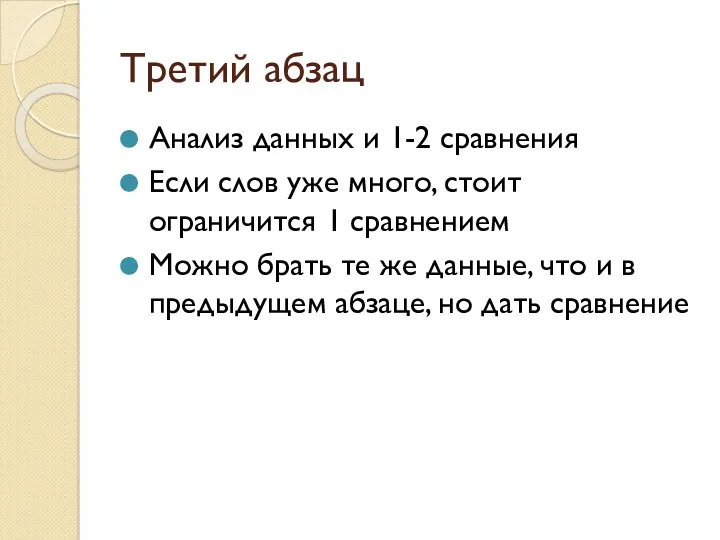 Третий абзац

Анализ данных и 1-2 сравнения

Если слов уже много, стоит ограничится 1 сравнением

Можно брать те же данные, что и в предыдущем абзаце, но дать сравнение